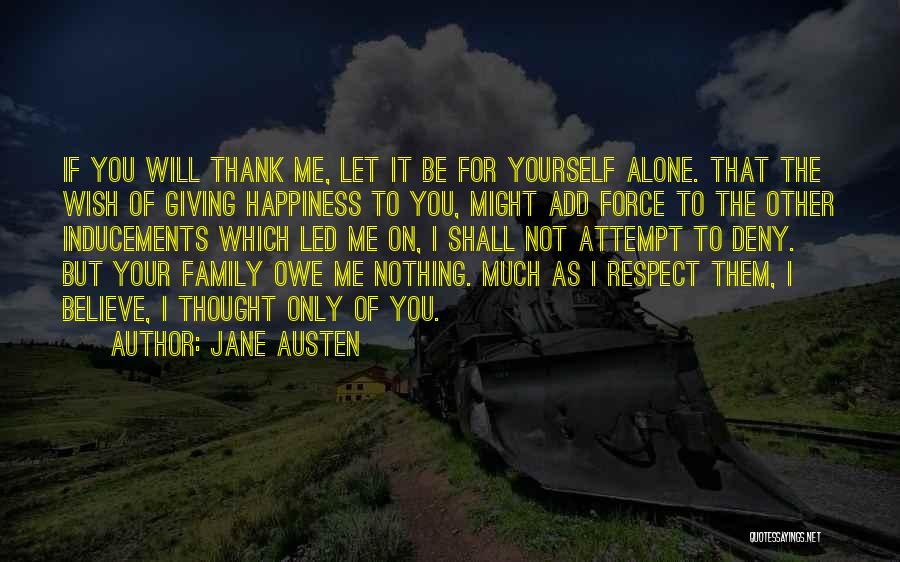 IF YOU WILL THANK ME, LET IT BE FOR YOURSELF ALONE. THAT THE WISH OF GIVING HAPPINESS TO YOU, MIGHT ADD FORCE TO THE OTHER INDUCEMENTS WHICH LED ME ON, I SHALL NOT ATTEMPT TO DENY. BUT YOUR FAMILY OWE ME NOTHING. MUCH AS I RESPECT THEM, I BELIEVE, I THOUGHT ONLY OF YOU.

AUTHOR: JANE AUSTEN

QUOTESSAYINGS.NET